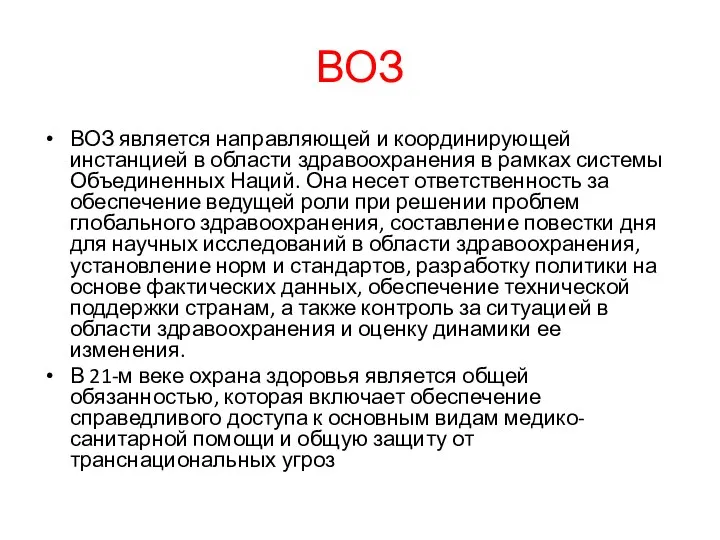 ВОЗ

• ВОЗ является направляющей и координирующей инстанцией в области здравоохранения в рамках системы Объединенных Наций. Она несет ответственность за обеспечение ведущей роли при решении проблем глобального здравоохранения, составление повестки дня для научных исследований в области здравоохранения, установление норм и стандартов, разработку политики на основе фактических данных, обеспечение технической поддержки странам, а также контроль за ситуацией в области здравоохранения и оценку динамики ее изменения.

• В 21-м веке охрана здоровья является общей обязанностью, которая включает обеспечение справедливого доступа к основным видам медико-санитарной помощи и общую защиту от транснациональных угроз